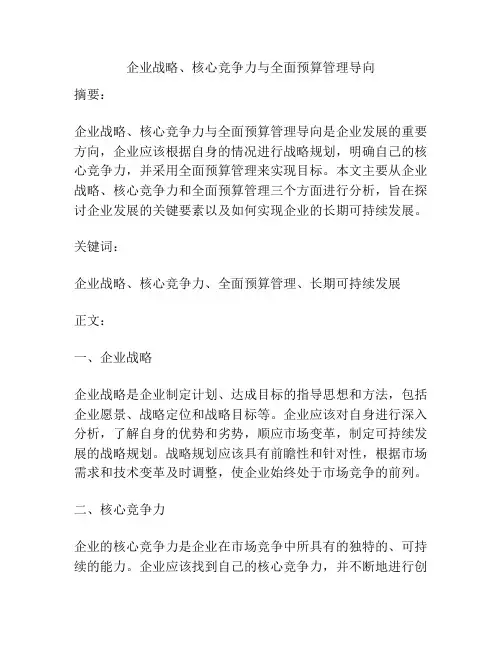 企业战略、核心竞争力与全面预算管理导向

摘要：

企业战略、核心竞争力与全面预算管理导向是企业发展的重要方向，企业应该根据自身的情况进行战略规划，明确自己的核心竞争力，并采用全面预算管理来实现目标。本文主要从企业战略、核心竞争力和全面预算管理三个方面进行分析，旨在探讨企业发展的关键要素以及如何实现企业的长期可持续发展。

关键词：

企业战略、核心竞争力、全面预算管理、长期可持续发展

正文：

一、企业战略

企业战略是企业制定计划、达成目标的指导思想和方法，包括企业愿景、战略定位和战略目标等。企业应该对自身进行深入分析，了解自身的优势和劣势，顺应市场变革，制定可持续发展的战略规划。战略规划应该具有前瞻性和针对性，根据市场需求和技术变革及时调整，使企业始终处于市场竞争的前列。

二、核心竞争力

企业的核心竞争力是企业在市场竞争中所具有的独特的、可持续的能力。企业应该找到自己的核心竞争力，并不断地进行创